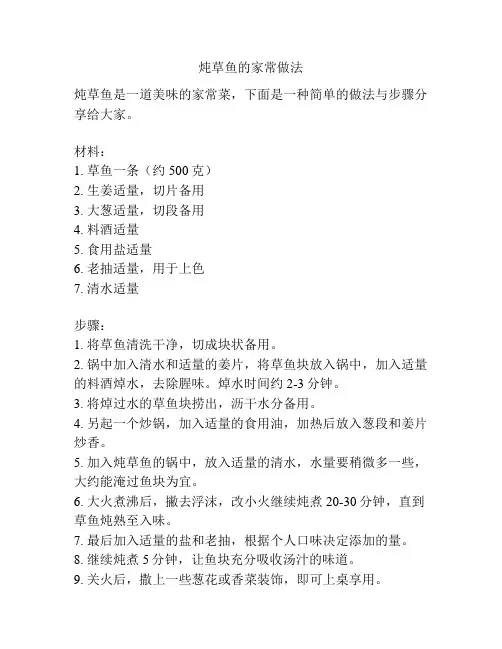 炖草鱼的家常做法

炖草鱼是一道美味的家常菜，下面是一种简单的做法与步骤分享给大家。

材料：
1. 草鱼一条（约 500 克）
2. 生姜适量，切片备用
3. 大葱适量，切段备用
4. 料酒适量
5. 食用盐适量
6. 老抽适量，用于上色
7. 清水适量

步骤：
1. 将草鱼清洗干净，切成块状备用。
2. 锅中加入清水和适量的姜片，将草鱼块放入锅中，加入适量的料酒焯水，去除腥味。焯水时间约 2-3 分钟。
3. 将焯过水的草鱼块捞出，沥干水分备用。
4. 另起一个炒锅，加入适量的食用油，加热后放入葱段和姜片炒香。
5. 加入炖草鱼的锅中，放入适量的清水，水量要稍微多一些，大约能淹过鱼块为宜。
6. 大火煮沸后，撇去浮沫，改小火继续炖煮 20-30 分钟，直到草鱼炖熟至入味。
7. 最后加入适量的盐和老抽，根据个人口味决定添加的量。
8. 继续炖煮 5 分钟，让鱼块充分吸收汤汁的味道。
9. 关火后，撒上一些葱花或香菜装饰，即可上桌享用。